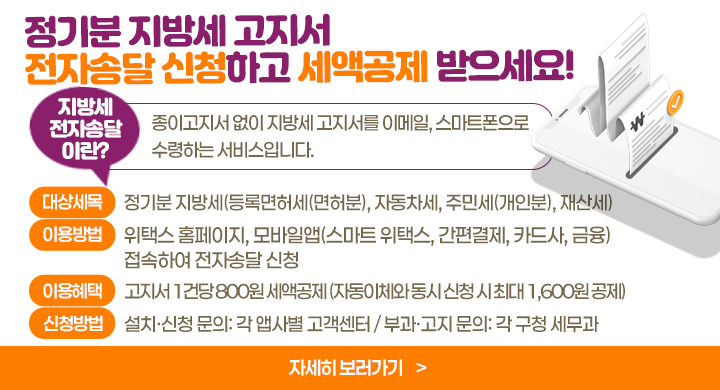 정기분 지방세 고지서
전자송달 신청하고 세액공제 받으세요!

지방세 전자송달 이란?

종이고지서 없이 지방세 고지서를 이메일, 스마트폰으로 수령하는 서비스입니다.

₩

대상세목 정기분 지방세(등록면허세(면허분), 자동차세, 주민세(개인분), 재산세)

이용방법 위택스 홈페이지, 모바일앱(스마트 위택스, 간편결제, 카드사, 금융) 접속하여 전자송달 신청

이용혜택 고지서 1건당 800원 세액공제 (자동이체와 동시 신청 시 최대 1,600원 공제)

신청방법 설치·신청 문의: 각 앱사별 고객센터 / 부과·고지 문의: 각 구청 세무과

자세히 보러가기 >